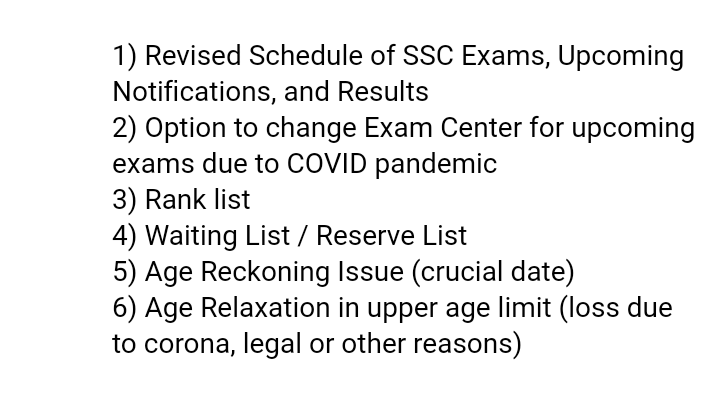 1) Revised Schedule of SSC Exams, Upcoming Notifications, and Results
2) Option to change Exam Center for upcoming exams due to COVID pandemic
3) Rank list
4) Waiting List / Reserve List
5) Age Reckoning Issue (crucial date)
6) Age Relaxation in upper age limit (loss due to corona, legal or other reasons)